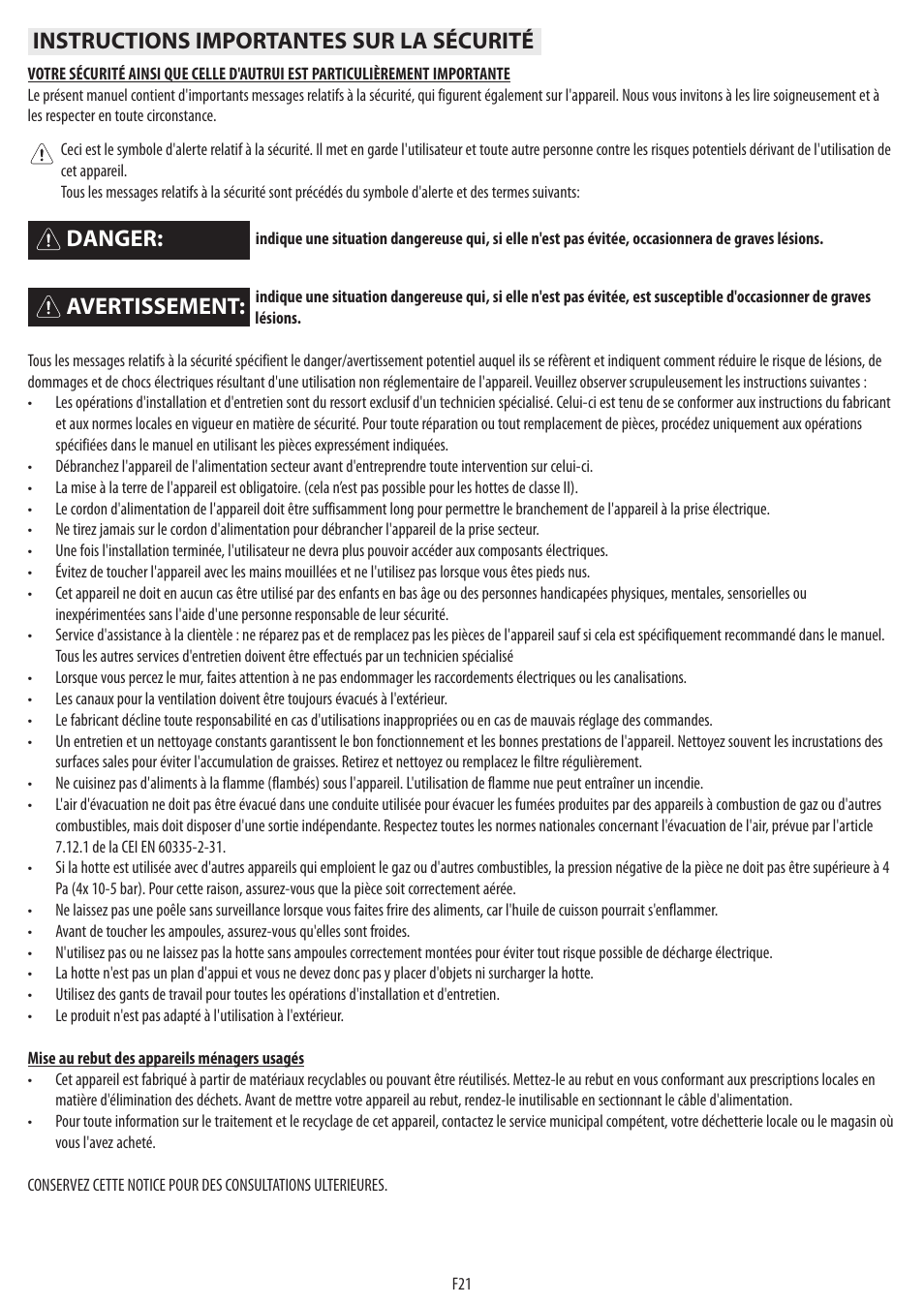 INSTRUCTIONS IMPORTANTES SUR LA SÉCURITÉ

VOTRE SÉCURITÉ AINSI QUE CELLE D'AUTRUI EST PARTICULIÈREMENT IMPORTANTE
Le présent manuel contient d'importants messages relatifs à la sécurité, qui figurent également sur l'appareil. Nous vous invitons à les lire soigneusement et à les respecter en toute circonstance.

Ceci est le symbole d'alerte relatif à la sécurité. Il met en garde l'utilisateur et toute autre personne contre les risques potentiels dérivant de l'utilisation de cet appareil.
Tous les messages relatifs à la sécurité sont précédés du symbole d'alerte et des termes suivants:

DANGER: indique une situation dangereuse qui, si elle n'est pas évitée, occasionnera de graves lésions.

AVERTISSEMENT: indique une situation dangereuse qui, si elle n'est pas évitée, est susceptible d'occasionner de graves lésions.

Tous les messages relatifs à la sécurité spécifient le danger/avertissement potentiel auquel ils se réfèrent et indiquent comment réduire le risque de lésions, de dommages et de chocs électriques résultant d'une utilisation non réglementaire de l'appareil. Veuillez observer scrupuleusement les instructions suivantes :
• Les opérations d'installation et d'entretien sont du ressort exclusif d'un technicien spécialisé. Celui-ci est tenu de se conformer aux instructions du fabricant et aux normes locales en vigueur en matière de sécurité. Pour toute réparation ou tout remplacement de pièces, procédez uniquement aux opérations spécifiées dans le manuel en utilisant les pièces expressément indiquées.
• Débranchez l'appareil de l'alimentation secteur avant d'entreprendre toute intervention sur celui-ci.
• La mise à la terre de l'appareil est obligatoire. (cela n'est pas possible pour les hottes de classe II).
• Le cordon d'alimentation de l'appareil doit être suffisamment long pour permettre le branchement de l'appareil à la prise électrique.
• Ne tirez jamais sur le cordon d'alimentation pour débrancher l'appareil de la prise secteur.
• Une fois l'installation terminée, l'utilisateur ne devra plus pouvoir accéder aux composants électriques.
• Évitez de toucher l'appareil avec les mains mouillées et ne l'utilisez pas lorsque vous êtes pieds nus.
• Cet appareil ne doit en aucun cas être utilisé par des enfants en bas âge ou des personnes handicapées physiques, mentales, sensorielles ou inexpérimentées sans l'aide d'une personne responsable de leur sécurité.
• Service d'assistance à la clientèle : ne réparez pas et de remplacez pas les pièces de l'appareil sauf si cela est spécifiquement recommandé dans le manuel. Tous les autres services d'entretien doivent être effectués par un technicien spécialisé
• Lorsque vous percez le mur, faites attention à ne pas endommager les raccordements électriques ou les canalisations.
• Les canaux pour la ventilation doivent être toujours évacués à l'extérieur.
• Le fabricant décline toute responsabilité en cas d'utilisations inappropriées ou en cas de mauvais réglage des commandes.
• Un entretien et un nettoyage constants garantissent le bon fonctionnement et les bonnes prestations de l'appareil. Nettoyez souvent les incrustations des surfaces sales pour éviter l'accumulation de graisses. Retirez et nettoyez ou remplacez le filtre régulièrement.
• Ne cuisinez pas d'aliments à la flamme (flambés) sous l'appareil. L'utilisation de flamme nue peut entraîner un incendie.
• L'air d'évacuation ne doit pas être évacué dans une conduite utilisée pour évacuer les fumées produites par des appareils à combustion de gaz ou d'autres combustibles, mais doit disposer d'une sortie indépendante. Respectez toutes les normes nationales concernant l'évacuation de l'air, prévue par l'article 7.12.1 de la CEI EN 60335-2-31.
• Si la hotte est utilisée avec d'autres appareils qui emploient le gaz ou d'autres combustibles, la pression négative de la pièce ne doit pas être supérieure à 4 Pa (4x 10-5 bar). Pour cette raison, assurez-vous que la pièce soit correctement aérée.
• Ne laissez pas une poêle sans surveillance lorsque vous faites frire des aliments, car l'huile de cuisson pourrait s'enflammer.
• Avant de toucher les ampoules, assurez-vous qu'elles sont froides.
• N'utilisez pas ou ne laissez pas la hotte sans ampoules correctement montées pour éviter tout risque possible de décharge électrique.
• La hotte n'est pas un plan d'appui et vous ne devez donc pas y placer d'objets ni surcharger la hotte.
• Utilisez des gants de travail pour toutes les opérations d'installation et d'entretien.
• Le produit n'est pas adapté à l'utilisation à l'extérieur.

Mise au rebut des appareils ménagers usagés
• Cet appareil est fabriqué à partir de matériaux recyclables ou pouvant être réutilisés. Mettez-le au rebut en vous conformant aux prescriptions locales en matière d'élimination des déchets. Avant de mettre votre appareil au rebut, rendez-le inutilisable en sectionnant le câble d'alimentation.
• Pour toute information sur le traitement et le recyclage de cet appareil, contactez le service municipal compétent, votre déchetterie locale ou le magasin où vous l'avez acheté.

CONSERVEZ CETTE NOTICE POUR DES CONSULTATIONS ULTERIEURES.

F21